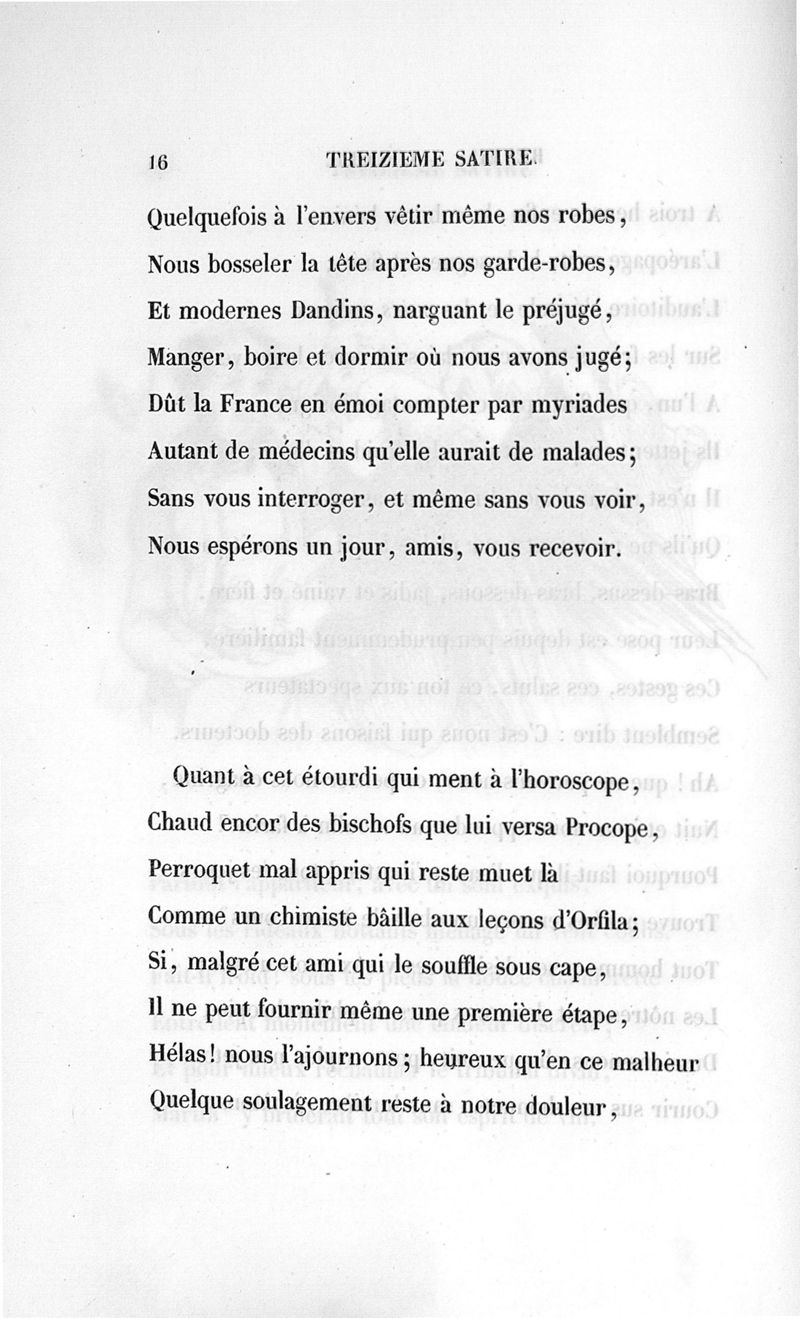 16 TREIZIEME SATIRE.

Quelquefois à l'envers vêtir même nos robes,
Nous bosseler la tête après nos garde-robes,
Et modernes Dandins, narguant le préjugé,
Manger, boire et dormir où nous avons jugé;
Dût la France en émoi compter par myriades
Autant de médecins qu'elle aurait de malades;
Sans vous interroger, et même sans vous voir,
Nous espérons un jour, amis, vous recevoir.

Quant à cet étourdi qui ment à l'horoscope,
Chaud encor des bischofs que lui versa Procope,
Perroquet mal appris qui reste muet là
Comme un chimiste bâille aux leçons d'Orfila;
Si, malgré cet ami qui le souffle sous cape,
Il ne peut fournir même une première étape,
Hélas! nous l'ajournons; heureux qu'en ce malheur
Quelque soulagement reste à notre douleur,